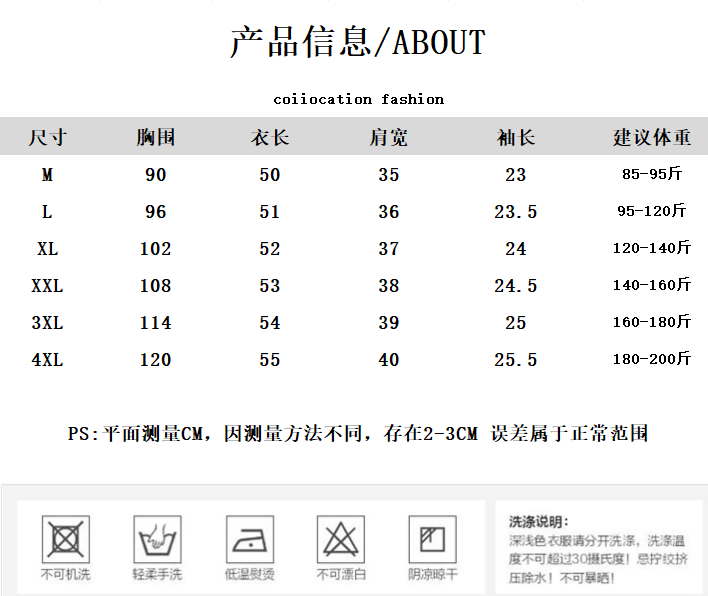 产品信息/ABOUT

coiiocation fashion

| 尺寸 | 胸围 | 衣长 | 肩宽 | 袖长 | 建议体重 |
|---|---|---|---|---|---|
| M | 90 | 50 | 35 | 23 | 85-95斤 |
| L | 96 | 51 | 36 | 23.5 | 95-120斤 |
| XL | 102 | 52 | 37 | 24 | 120-140斤 |
| XXL | 108 | 53 | 38 | 24.5 | 140-160斤 |
| 3XL | 114 | 54 | 39 | 25 | 160-180斤 |
| 4XL | 120 | 55 | 40 | 25.5 | 180-200斤 |

PS:平面测量CM，因测量方法不同，存在2-3CM 误差属于正常范围

不可机洗

轻柔手洗

低温熨烫

不可漂白

阴凉晾干

洗涤说明:
深浅色衣服请分开洗涤，洗涤温度不可超过30摄氏度！忌拧绞挤压除水！不可暴晒！